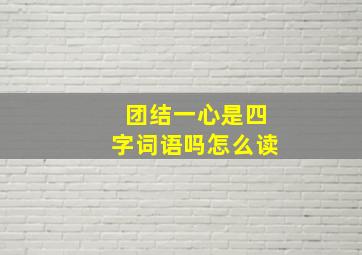 团结一心是四字词语吗怎么读